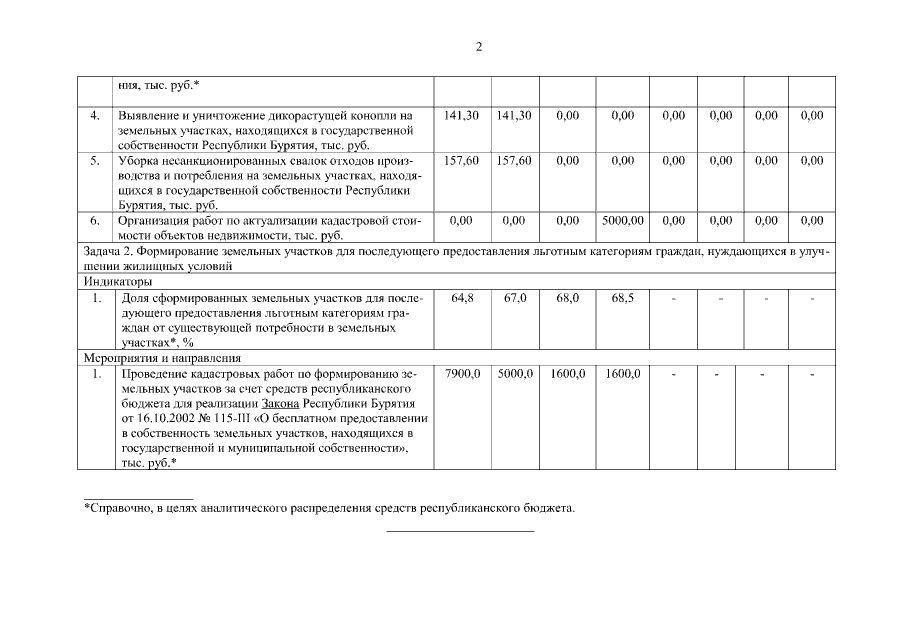 2

| | ния, тыс. руб.* | | | | | | | | |
|---|---|---|---|---|---|---|---|---|---|
| 4. | Выявление и уничтожение дикорастущей конопли на земельных участках, находящихся в государственной собственности Республики Бурятия, тыс. руб. | 141,30 | 141,30 | 0,00 | 0,00 | 0,00 | 0,00 | 0,00 | 0,00 |
| 5. | Уборка несанкционированных свалок отходов производства и потребления на земельных участках, находящихся в государственной собственности Республики Бурятия, тыс. руб. | 157,60 | 157,60 | 0,00 | 0,00 | 0,00 | 0,00 | 0,00 | 0,00 |
| 6. | Организация работ по актуализации кадастровой стоимости объектов недвижимости, тыс. руб. | 0,00 | 0,00 | 0,00 | 5000,00 | 0,00 | 0,00 | 0,00 | 0,00 |
| Задача 2. Формирование земельных участков для последующего предоставления льготным категориям граждан, нуждающихся в улучшении жилищных условий | | | | | | | | | |
| Индикаторы | | | | | | | | | |
| 1. | Доля сформированных земельных участков для последующего предоставления льготным категориям граждан от существующей потребности в земельных участках*, % | 64,8 | 67,0 | 68,0 | 68,5 | - | - | - | - |
| Мероприятия и направления | | | | | | | | | |
| 1. | Проведение кадастровых работ по формированию земельных участков за счет средств республиканского бюджета для реализации Закона Республики Бурятия от 16.10.2002 № 115-III «О бесплатном предоставлении в собственность земельных участков, находящихся в государственной и муниципальной собственности», тыс. руб.* | 7900,0 | 5000,0 | 1600,0 | 1600,0 | - | - | - | - |

*Справочно, в целях аналитического распределения средств республиканского бюджета.